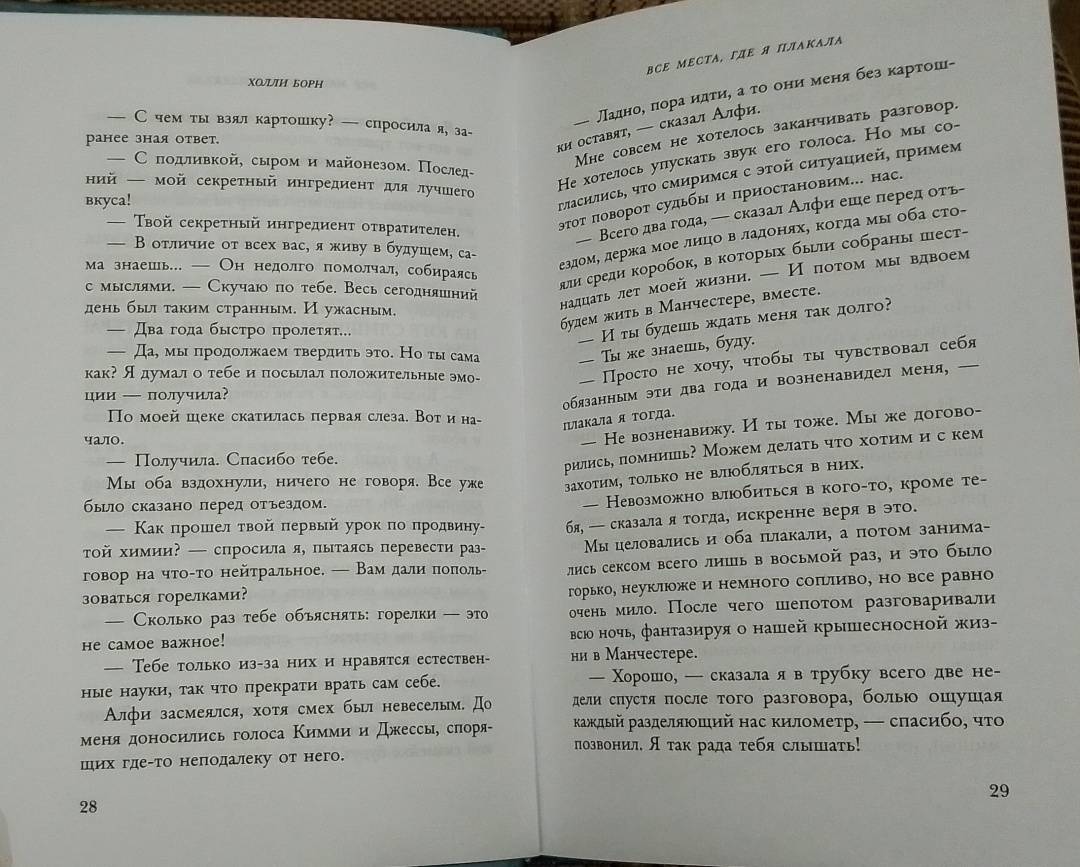 ХОЛЛИ БОРН

— С чем ты взял картошку? — спросила я, заранее зная ответ.

— С подливкой, сыром и майонезом. Последний — мой секретный ингредиент для лучшего вкуса!

— Твой секретный ингредиент отвратителен.

— В отличие от всех вас, я живу в будущем, сама знаешь... — Он недолго помолчал, собираясь с мыслями. — Скучаю по тебе. Весь сегодняшний день был таким странным. И ужасным.

— Два года быстро пролетят...

— Да, мы продолжаем твердить это. Но ты сама как? Я думал о тебе и посылал положительные эмоции — получила?

По моей щеке скатилась первая слеза. Вот и начало.

— Получила. Спасибо тебе.

Мы оба вздохнули, ничего не говоря. Все уже было сказано перед отъездом.

— Как прошел твой первый урок по продвинутой химии? — спросила я, пытаясь перевести разговор на что-то нейтральное. — Вам дали попользоваться горелками?

— Сколько раз тебе объяснять: горелки — это не самое важное!

— Тебе только из-за них и нравятся естественные науки, так что прекрати врать сам себе.

Алфи засмеялся, хотя смех был невеселым. До меня доносились голоса Кимми и Джессы, спорящих где-то неподалеку от него.

28

ВСЕ МЕСТА, ГДЕ Я ПЛАКАЛА

— Ладно, пора идти, а то они меня без картошки оставят, — сказал Алфи.

Мне совсем не хотелось заканчивать разговор. Не хотелось упускать звук его голоса. Но мы согласились, что смиримся с этой ситуацией, примем этот поворот судьбы и приостановим... нас.

— Всего два года, — сказал Алфи еще перед отъездом, держа мое лицо в ладонях, когда мы оба стояли среди коробок, в которых были собраны шестнадцать лет моей жизни. — И потом мы вдвоем будем жить в Манчестере, вместе.

— И ты будешь ждать меня так долго?

— Ты же знаешь, буду.

— Просто не хочу, чтобы ты чувствовал себя обязанным эти два года и возненавидел меня, — плакала я тогда.

— Не возненавижу. И ты тоже. Мы же договорились, помнишь? Можем делать что хотим и с кем захотим, только не влюбляться в них.

— Невозможно влюбиться в кого-то, кроме тебя, — сказала я тогда, искренне веря в это.

Мы целовались и оба плакали, а потом занимались сексом всего лишь в восьмой раз, и это было горько, неуклюже и немного сопливо, но все равно очень мило. После чего шепотом разговаривали всю ночь, фантазируя о нашей крышесносной жизни в Манчестере.

— Хорошо, — сказала я в трубку всего две недели спустя после того разговора, болью ощущая каждый разделяющий нас километр, — спасибо, что позвонил. Я так рада тебя слышать!

29